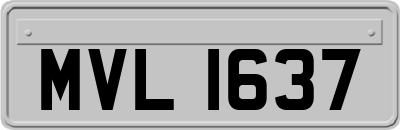 MVL 1637